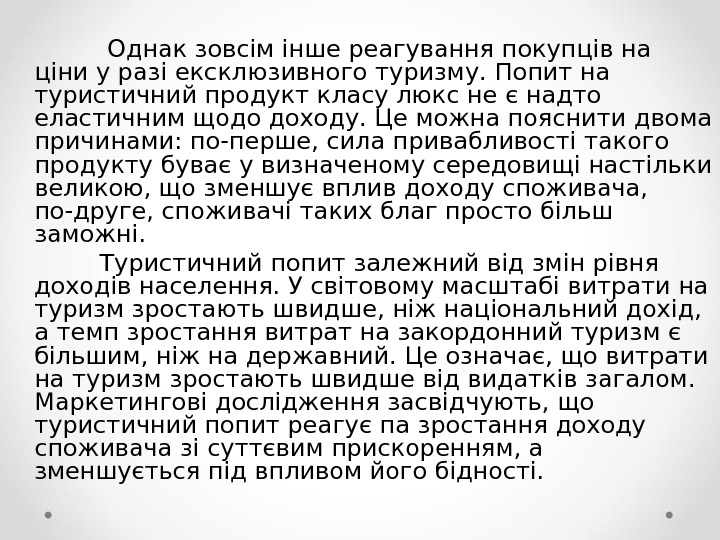 Однак зовсім інше реагування покупців на ціни у разі ексклюзивного туризму. Попит на туристичний продукт класу люкс не є надто еластичним щодо доходу. Це можна пояснити двома причинами: по-перше, сила привабливості такого продукту буває у визначеному середовищі настільки великою, що зменшує вплив доходу споживача, по-друге, споживачі таких благ просто більш заможні.

Туристичний попит залежний від змін рівня доходів населення. У світовому масштабі витрати на туризм зростають швидше, ніж національний дохід, а темп зростання витрат на закордонний туризм є більшим, ніж на державний. Це означає, що витрати на туризм зростають швидше від видатків загалом. Маркетингові дослідження засвідчують, що туристичний попит реагує па зростання доходу споживача зі суттєвим прискоренням, а зменшується під впливом його бідності.